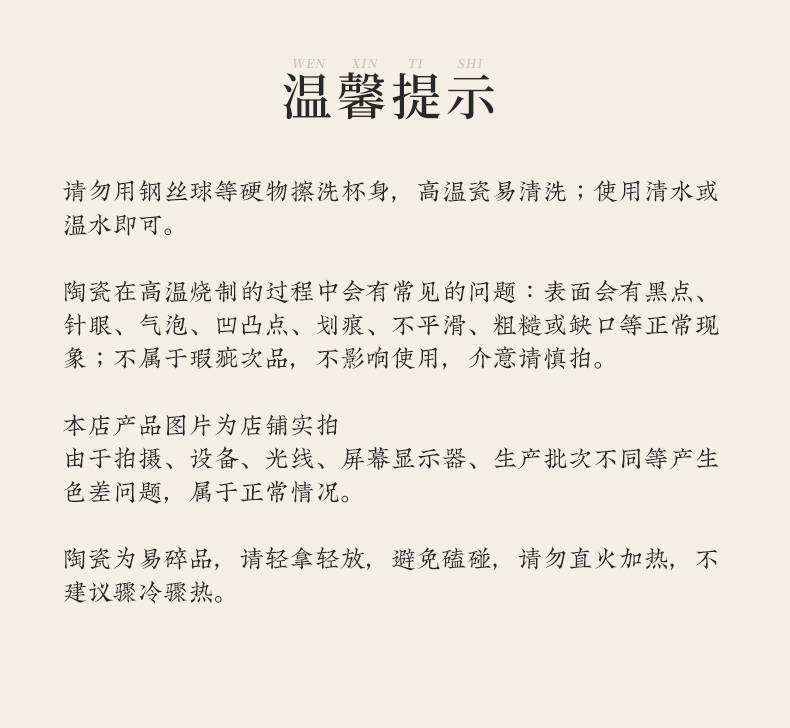 WEN XIN TI SHI
温馨提示

请勿用钢丝球等硬物擦洗杯身，高温瓷易清洗；使用清水或温水即可。

陶瓷在高温烧制的过程中会有常见的问题：表面会有黑点、针眼、气泡、凹凸点、划痕、不平滑、粗糙或缺口等正常现象；不属于瑕疵次品，不影响使用，介意请慎拍。

本店产品图片为店铺实拍
由于拍摄、设备、光线、屏幕显示器、生产批次不同等产生色差问题，属于正常情况。

陶瓷为易碎品，请轻拿轻放，避免磕碰，请勿直火加热，不建议骤冷骤热。